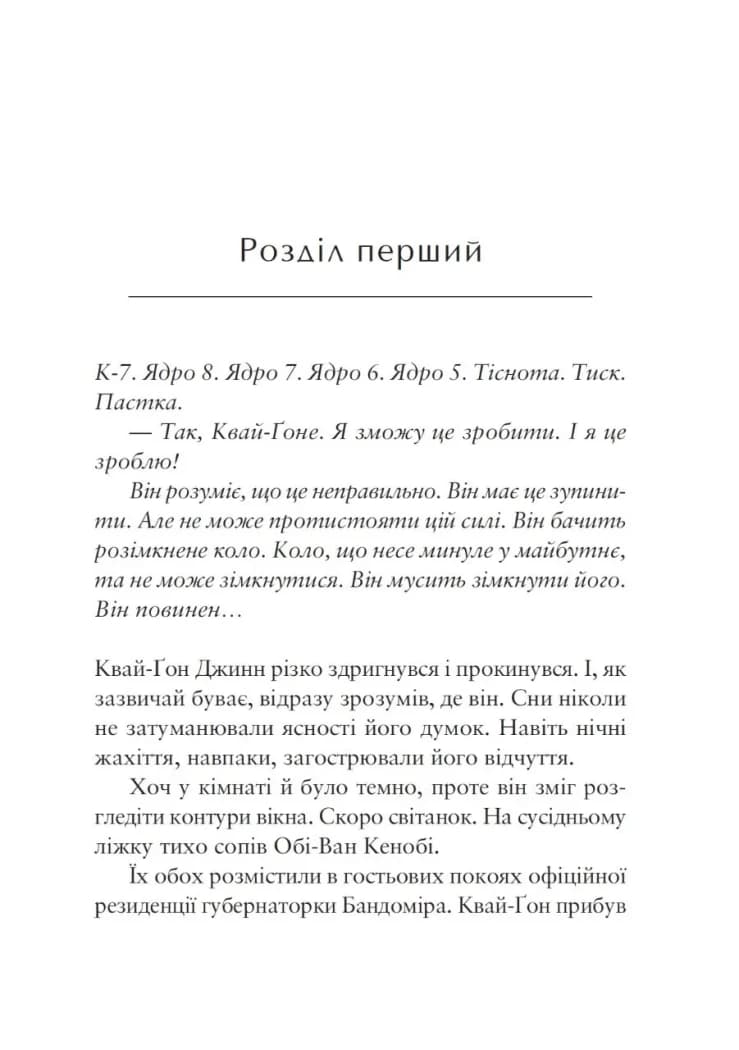 Розділ перший

К-7. Ядро 8. Ядро 7. Ядро 6. Ядро 5. Тіснота. Тиск. Пастка.

— Так, Квай-Ґоне. Я зможу це зробити. І я це зроблю!

Він розуміє, що це неправильно. Він має це зупинити. Але не може протистояти цій силі. Він бачить розімкнене коло. Коло, що несе минуле у майбутнє, та не може зімкнутися. Він мусить зімкнути його. Він повинен…

Квай-Ґон Джинн різко здригнувся і прокинувся. І, як зазвичай буває, відразу зрозумів, де він. Сни ніколи не затуманювали ясності його думок. Навіть нічні жахіття, навпаки, загострювали його відчуття.

Хоч у кімнаті й було темно, проте він зміг розгледіти контури вікна. Скоро світанок. На сусідньому ліжку тихо сопів Обі-Ван Кенобі.

Їх обох розмістили в гостьових покоях офіційної резиденції губернаторки Бандоміра. Квай-Ґон прибув